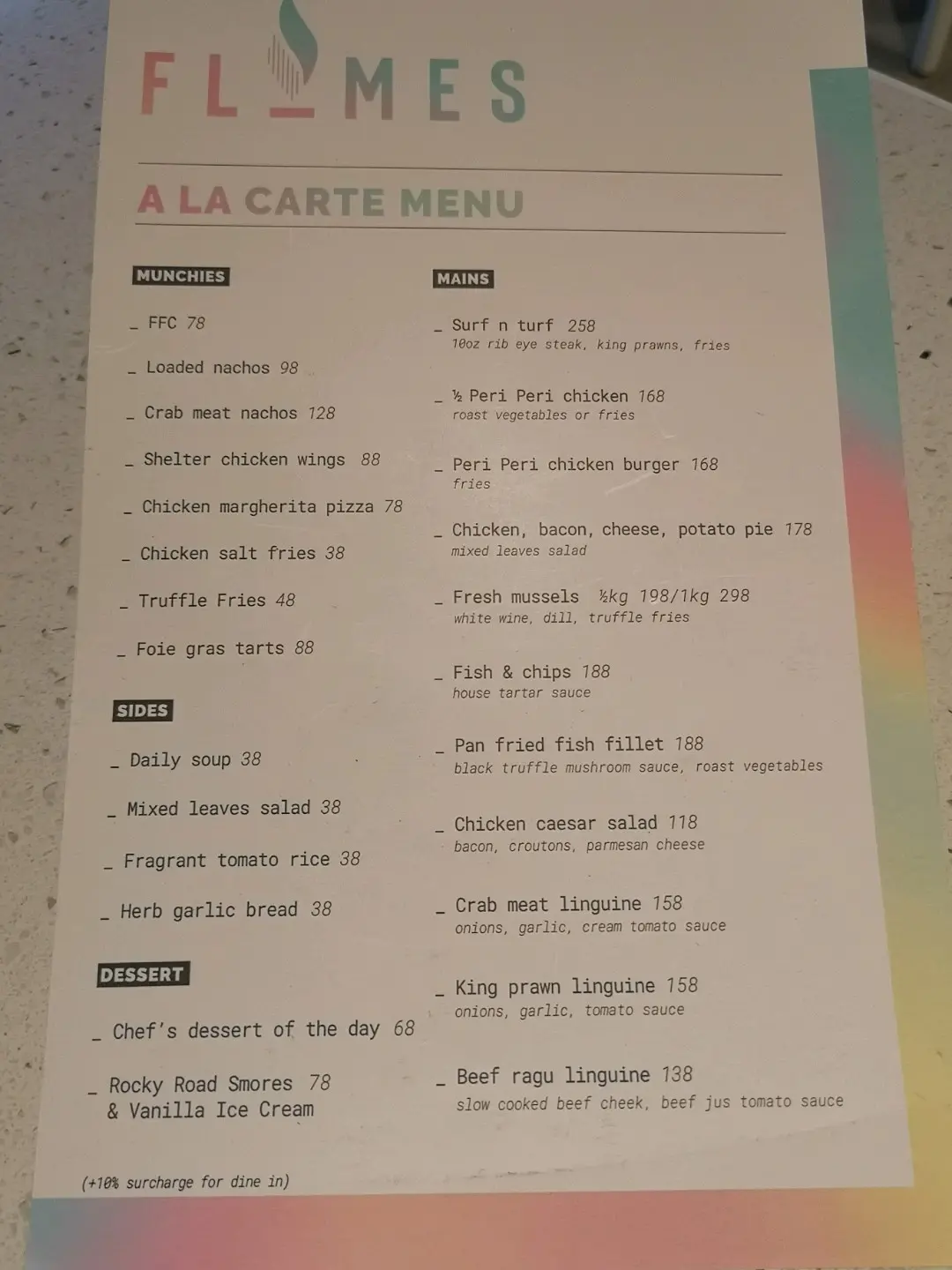 FL MES

A LA CARTE MENU

MUNCHIES

_ FFC 78

_ Loaded nachos 98

_ Crab meat nachos 128

_ Shelter chicken wings 88

_ Chicken margherita pizza 78

_ Chicken salt fries 38

_ Truffle Fries 48

_ Foie gras tarts 88

SIDES

_ Daily soup 38

_ Mixed leaves salad 38

_ Fragrant tomato rice 38

_ Herb garlic bread 38

DESSERT

_ Chef's dessert of the day 68

_ Rocky Road Smores 78
& Vanilla Ice Cream

(+10% surcharge for dine in)

MAINS

_ Surf n turf 258
10oz rib eye steak, king prawns, fries

_ ½ Peri Peri chicken 168
roast vegetables or fries

_ Peri Peri chicken burger 168
fries

_ Chicken, bacon, cheese, potato pie 178
mixed leaves salad

_ Fresh mussels ½kg 198/1kg 298
white wine, dill, truffle fries

_ Fish & chips 188
house tartar sauce

_ Pan fried fish fillet 188
black truffle mushroom sauce, roast vegetables

_ Chicken caesar salad 118
bacon, croutons, parmesan cheese

_ Crab meat linguine 158
onions, garlic, cream tomato sauce

_ King prawn linguine 158
onions, garlic, tomato sauce

_ Beef ragu linguine 138
slow cooked beef cheek, beef jus tomato sauce